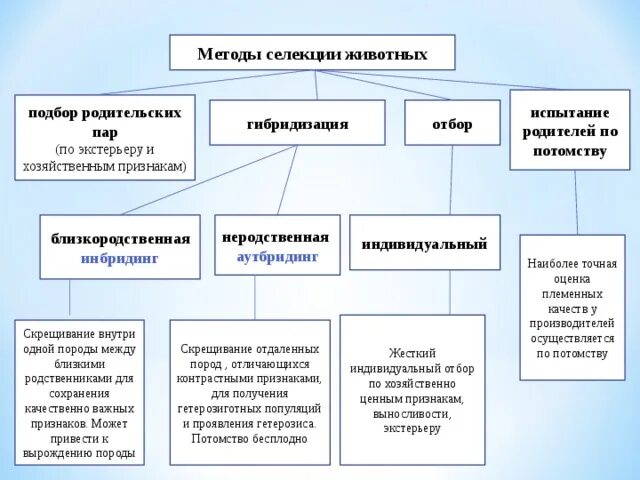 Методы селекции животных

подбор родительских пар (по экстерьеру и хозяйственным признакам)

гибридизация

отбор

испытание родителей по потомству

близкородственная инбридинг

неродственная аутбридинг

индивидуальный

Наиболее точная оценка племенных качеств у производителей осуществляется по потомству

Скрещивание внутри одной породы между близкими родственниками для сохранения качественно важных признаков. Может привести к вырождению породы

Скрещивание отдаленных пород , отличающихся контрастными признаками, для получения гетерозиготных популяций и проявления гетерозиса. Потомство бесплодно

Жесткий индивидуальный отбор по хозяйственно ценным признакам, выносливости, экстерьеру